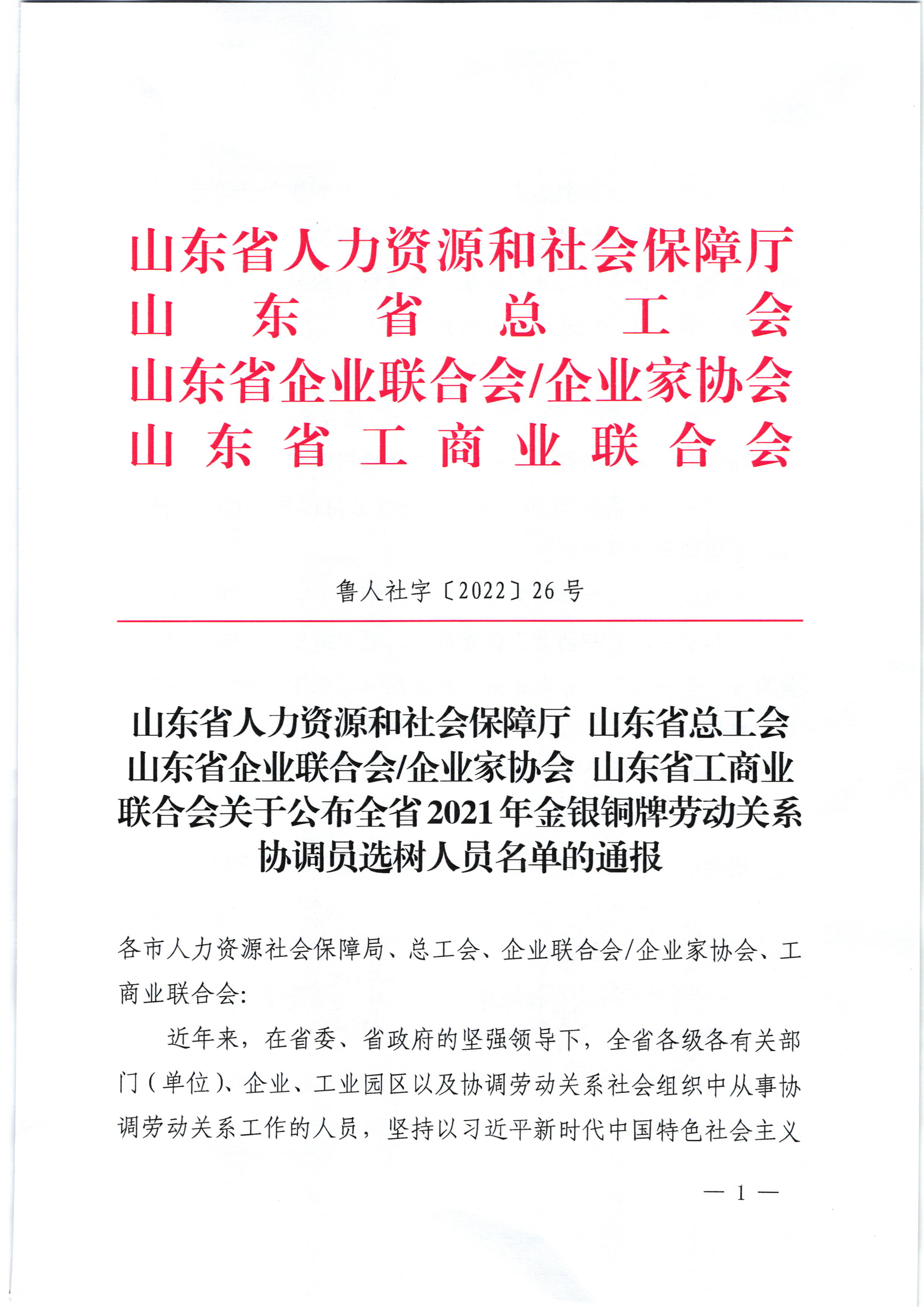 山东省人力资源和社会保障厅
山东省总工会
山东省企业联合会/企业家协会
山东省工商业联合会

鲁人社字〔2022〕26号

山东省人力资源和社会保障厅 山东省总工会 山东省企业联合会/企业家协会 山东省工商业联合会关于公布全省2021年金银铜牌劳动关系协调员选树人员名单的通报

各市人力资源社会保障局、总工会、企业联合会/企业家协会、工商业联合会:

近年来，在省委、省政府的坚强领导下，全省各级各有关部门(单位)、企业、工业园区以及协调劳动关系社会组织中从事协调劳动关系工作的人员，坚持以习近平新时代中国特色社会主义

— 1 —